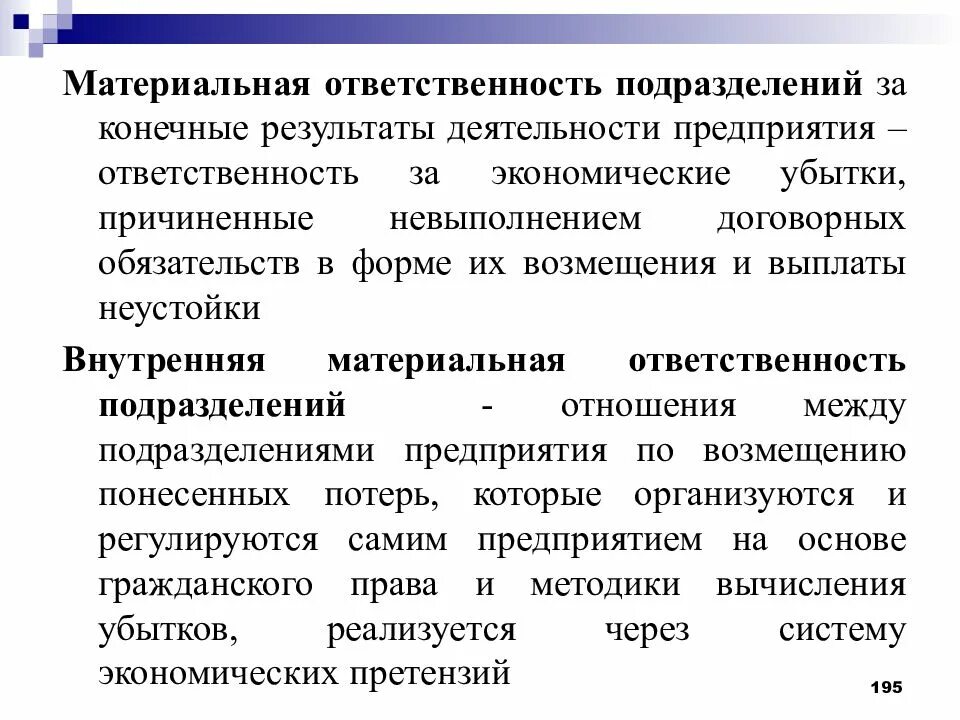 Материальная ответственность подразделений за конечные результаты деятельности предприятия – ответственность за экономические убытки, причиненные невыполнением договорных обязательств в форме их возмещения и выплаты неустойки

Внутренняя материальная ответственность подразделений - отношения между подразделениями предприятия по возмещению понесенных потерь, которые организуются и регулируются самим предприятием на основе гражданского права и методики вычисления убытков, реализуется через систему экономических претензий

195